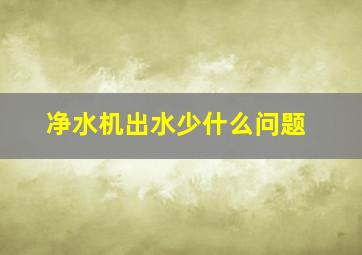 净水机出水少什么问题